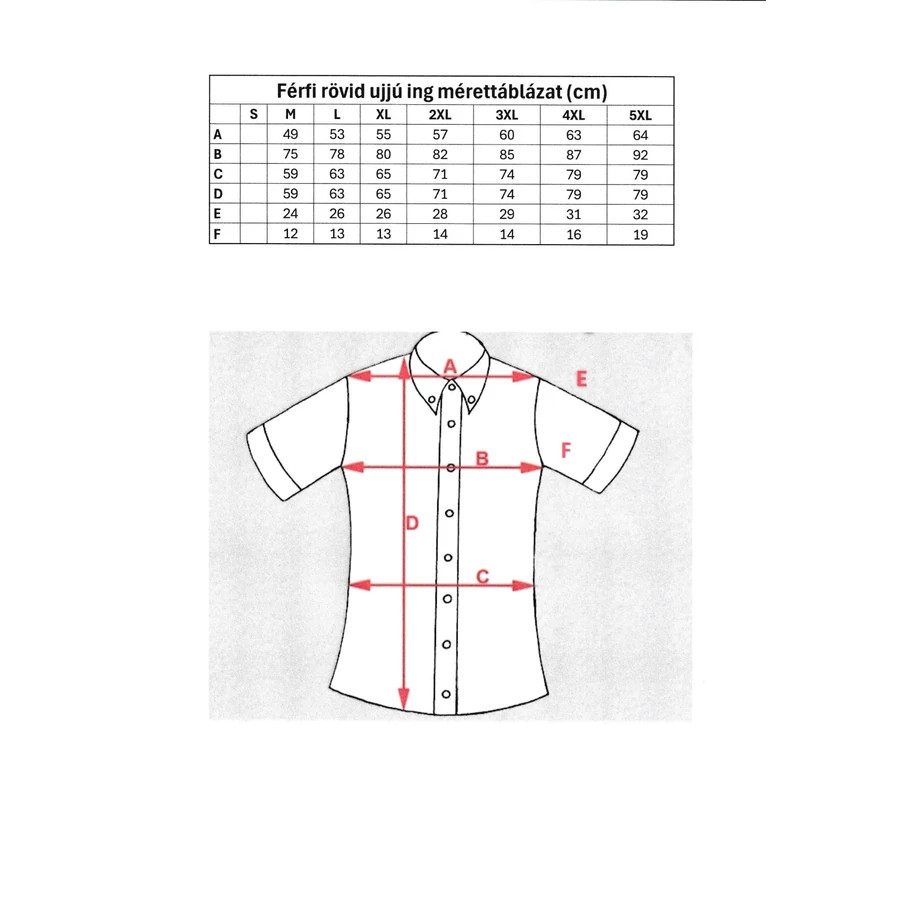 Férfi rövid ujjú ing mérettáblázat (cm)

| | S | M | L | XL | 2XL | 3XL | 4XL | 5XL |
|---|---|---|---|---|---|---|---|---|
| A | | 49 | 53 | 55 | 57 | 60 | 63 | 64 |
| B | | 75 | 78 | 80 | 82 | 85 | 87 | 92 |
| C | | 59 | 63 | 65 | 71 | 74 | 79 | 79 |
| D | | 59 | 63 | 65 | 71 | 74 | 79 | 79 |
| E | | 24 | 26 | 26 | 28 | 29 | 31 | 32 |
| F | | 12 | 13 | 13 | 14 | 14 | 16 | 19 |

A
E
B
F
D
C